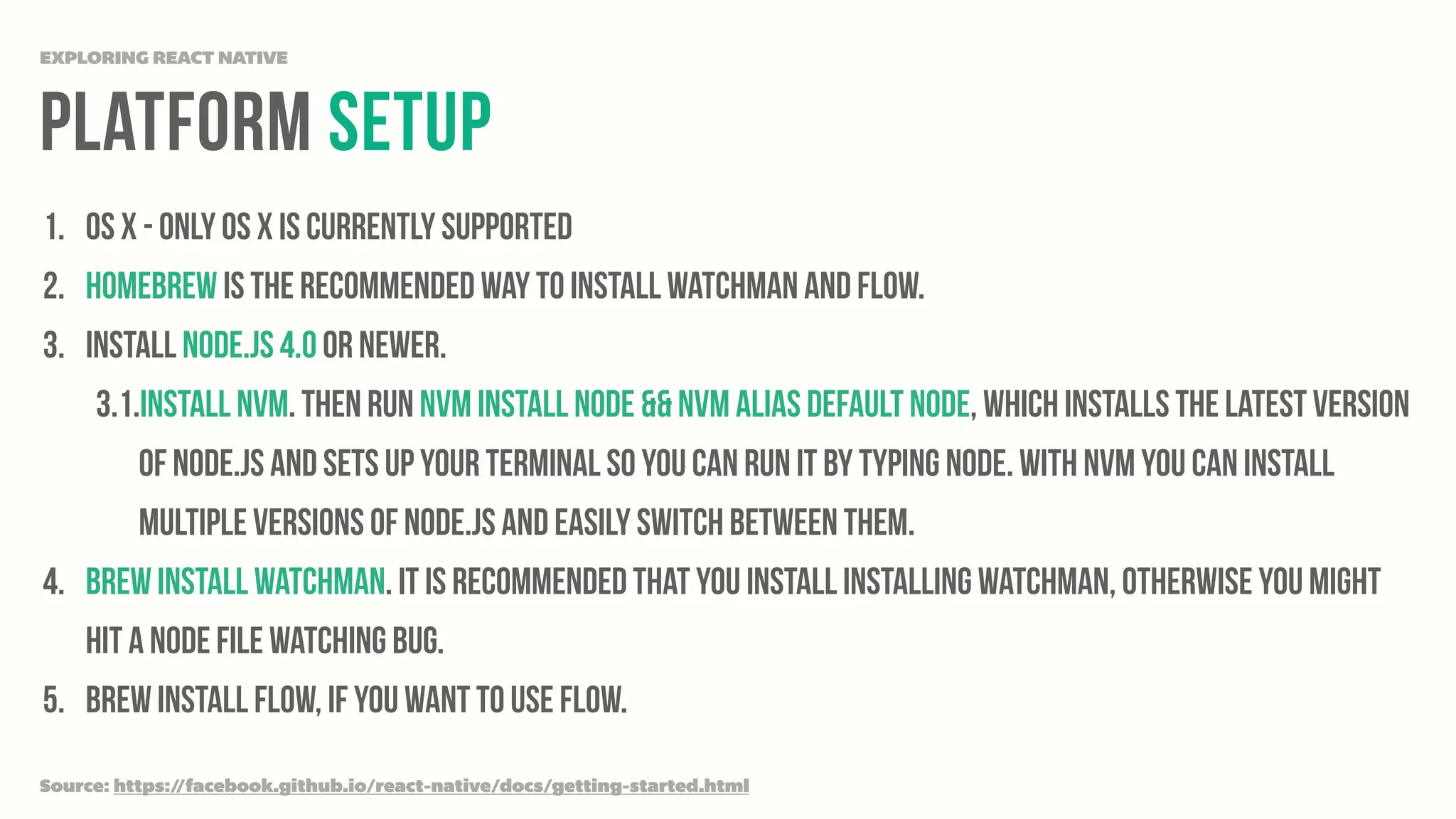 EXPLORING REACT NATIVE

PLATFORM SETUP

1. OS X - ONLY OS X IS CURRENTLY SUPPORTED

2. HOMEBREW IS THE RECOMMENDED WAY TO INSTALL WATCHMAN AND FLOW.

3. INSTALL NODE.JS 4.0 OR NEWER.

3.1. INSTALL NVM. THEN RUN NVM INSTALL NODE && NVM ALIAS DEFAULT NODE, WHICH INSTALLS THE LATEST VERSION OF NODE.JS AND SETS UP YOUR TERMINAL SO YOU CAN RUN IT BY TYPING NODE. WITH NVM YOU CAN INSTALL MULTIPLE VERSIONS OF NODE.JS AND EASILY SWITCH BETWEEN THEM.

4. BREW INSTALL WATCHMAN. IT IS RECOMMENDED THAT YOU INSTALL INSTALLING WATCHMAN, OTHERWISE YOU MIGHT HIT A NODE FILE WATCHING BUG.

5. BREW INSTALL FLOW, IF YOU WANT TO USE FLOW.

Source: https://facebook.github.io/react-native/docs/getting-started.html